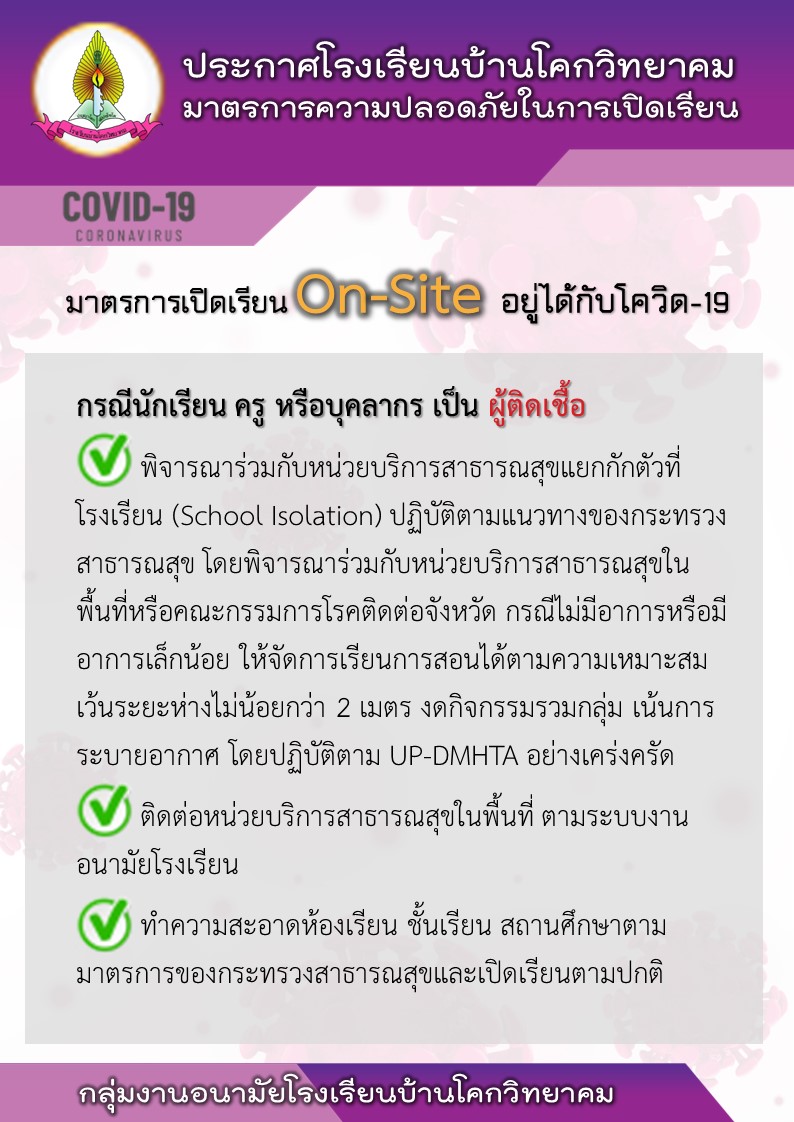 ประกาศโรงเรียนบ้านโคกวิทยาคม
มาตรการความปลอดภัยในการเปิดเรียน

COVID-19
CORONAVIRUS

มาตรการเปิดเรียน On-Site อยู่ได้กับโควิด-19

กรณีนักเรียน ครู หรือบุคลากร เป็น ผู้ติดเชื้อ

พิจารณาร่วมกับหน่วยบริการสาธารณสุขแยกกักตัวที่โรงเรียน (School Isolation) ปฏิบัติตามแนวทางของกระทรวงสาธารณสุข โดยพิจารณาร่วมกับหน่วยบริการสาธารณสุขในพื้นที่หรือคณะกรรมการโรคติดต่อจังหวัด กรณีไม่มีอาการหรือมีอาการเล็กน้อย ให้จัดการเรียนการสอนได้ตามความเหมาะสม เว้นระยะห่างไม่น้อยกว่า 2 เมตร งดกิจกรรมรวมกลุ่ม เน้นการระบายอากาศ โดยปฏิบัติตาม UP-DMHTA อย่างเคร่งครัด

ติดต่อหน่วยบริการสาธารณสุขในพื้นที่ ตามระบบงานอนามัยโรงเรียน

ทำความสะอาดห้องเรียน ชั้นเรียน สถานศึกษาตามมาตรการของกระทรวงสาธารณสุขและเปิดเรียนตามปกติ

กลุ่มงานอนามัยโรงเรียนบ้านโคกวิทยาคม